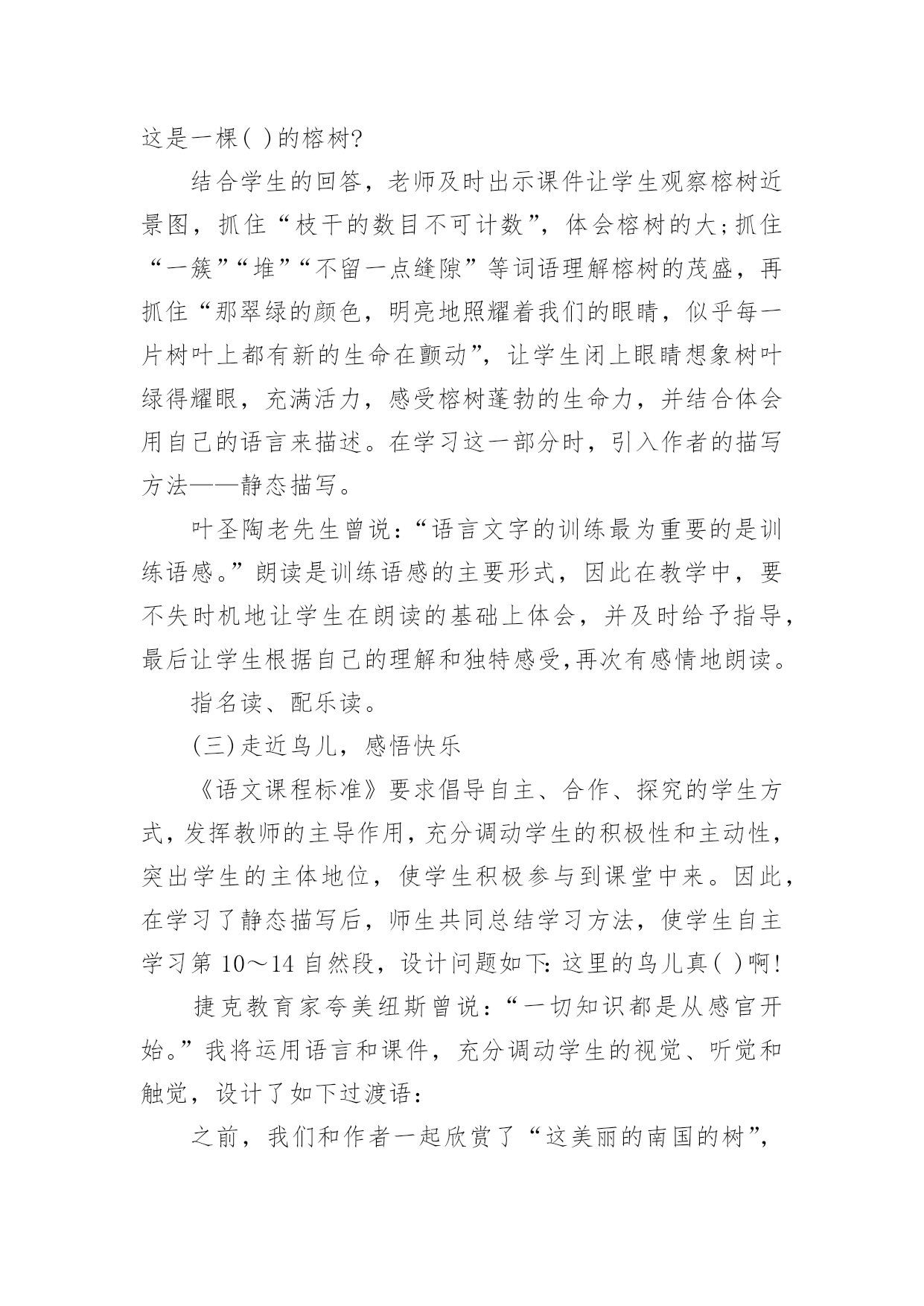 这是一棵( )的榕树?

结合学生的回答，老师及时出示课件让学生观察榕树近景图，抓住“枝干的数目不可计数”，体会榕树的大;抓住“一簇”“堆”“不留一点缝隙”等词语理解榕树的茂盛，再抓住“那翠绿的颜色，明亮地照耀着我们的眼睛，似乎每一片树叶上都有新的生命在颤动”，让学生闭上眼睛想象树叶绿得耀眼，充满活力，感受榕树蓬勃的生命力，并结合体会用自己的语言来描述。在学习这一部分时，引入作者的描写方法——静态描写。

叶圣陶老先生曾说:“语言文字的训练最为重要的是训练语感。”朗读是训练语感的主要形式，因此在教学中，要不失时机地让学生在朗读的基础上体会，并及时给予指导，最后让学生根据自己的理解和独特感受,再次有感情地朗读。

指名读、配乐读。

(三)走近鸟儿，感悟快乐

《语文课程标准》要求倡导自主、合作、探究的学生方式,发挥教师的主导作用,充分调动学生的积极性和主动性,突出学生的主体地位，使学生积极参与到课堂中来。因此,在学习了静态描写后，师生共同总结学习方法，使学生自主学习第 10～14 自然段，设计问题如下: 这里的鸟儿真( )啊!

捷克教育家夸美纽斯曾说:“一切知识都是从感官开始。”我将运用语言和课件，充分调动学生的视觉、听觉和触觉，设计了如下过渡语:

之前，我们和作者一起欣赏了“这美丽的南国的树”,